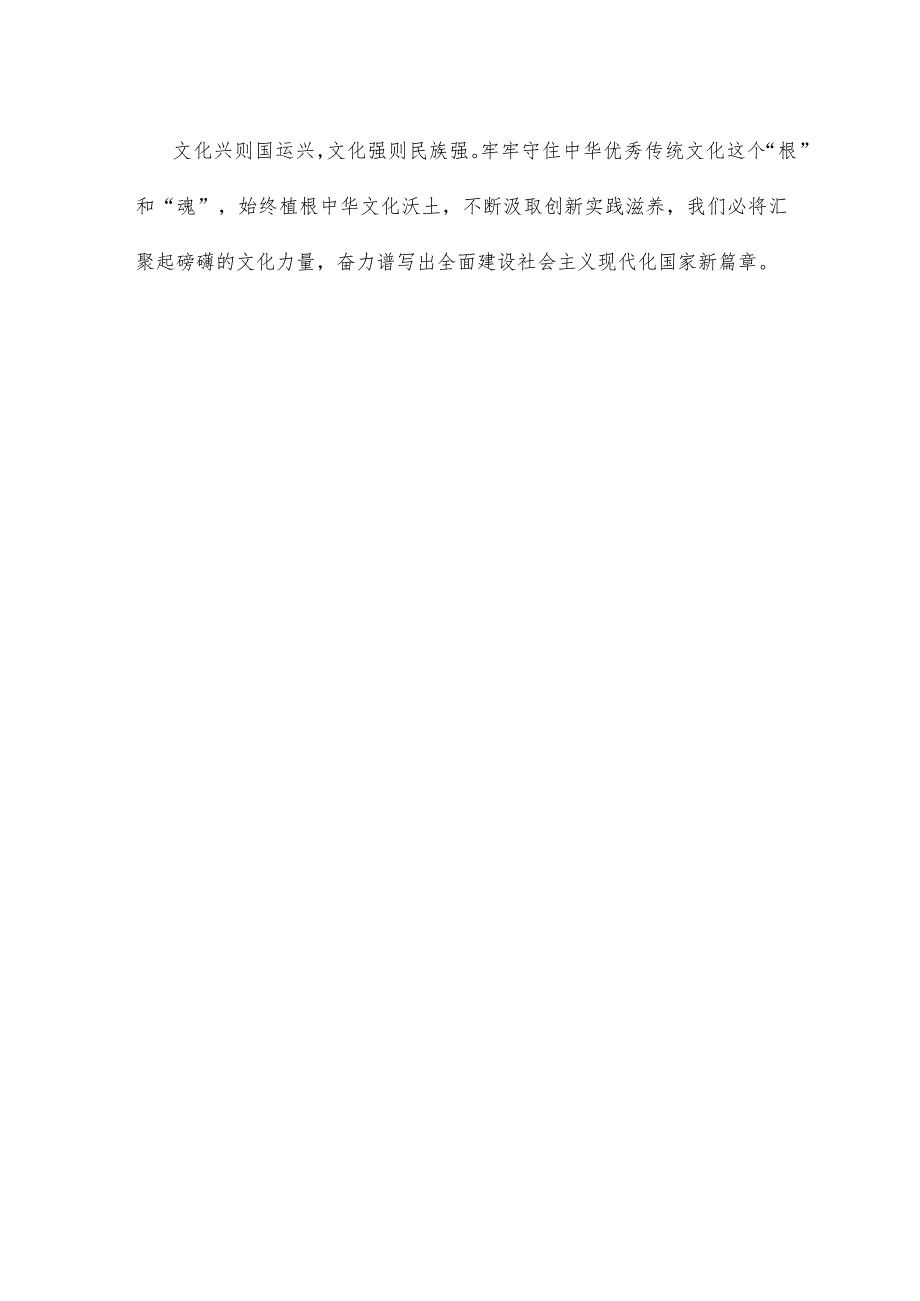 文化兴则国运兴，文化强则民族强。牢牢守住中华优秀传统文化这个“根”和“魂”，始终植根中华文化沃土，不断汲取创新实践滋养，我们必将汇聚起磅礴的文化力量，奋力谱写出全面建设社会主义现代化国家新篇章。